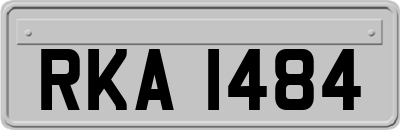 RKA 1484